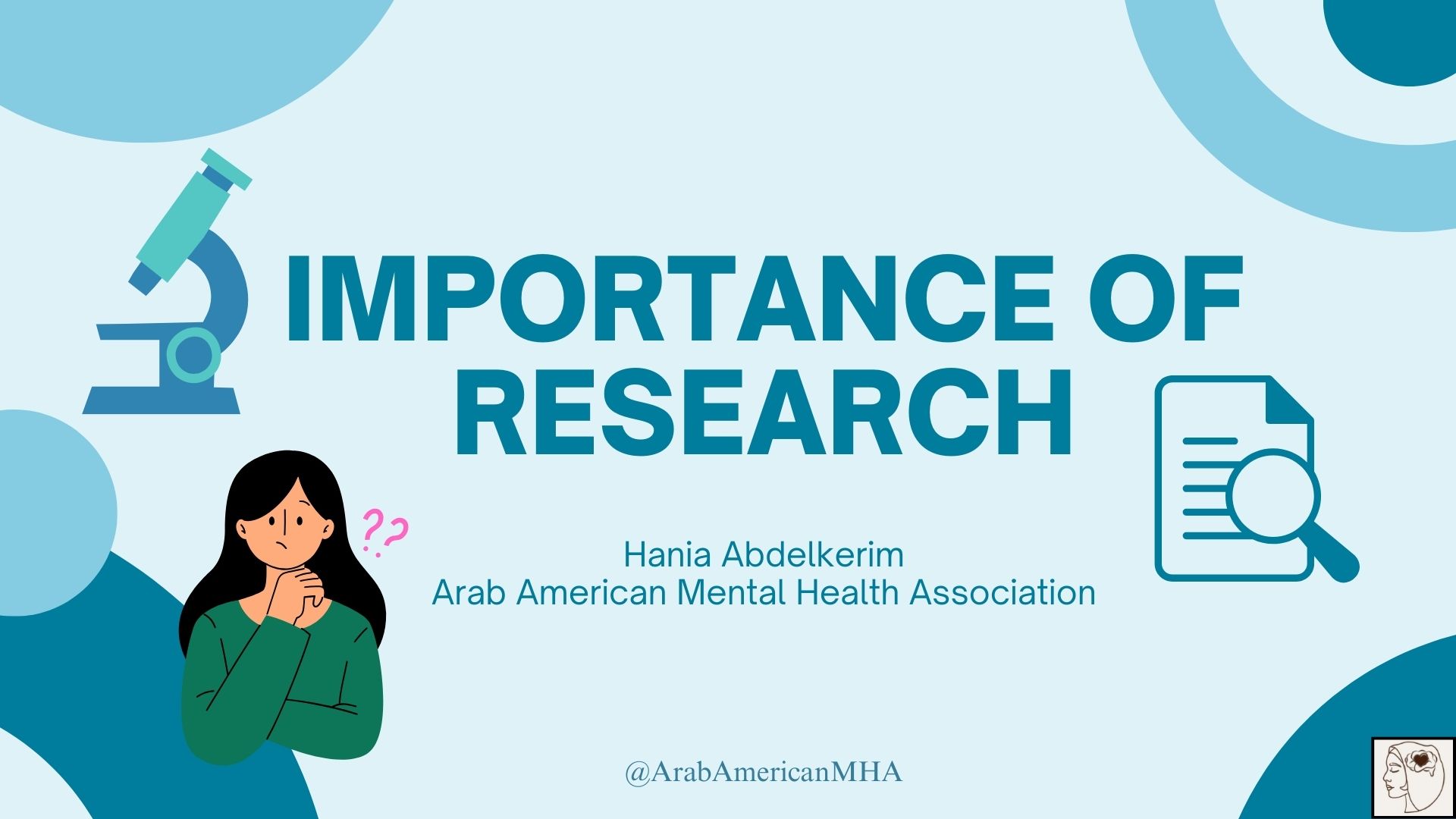 IMPORTANCE OF RESEARCH

??

Hania Abdelkerim
Arab American Mental Health Association

@ArabAmericanMHA